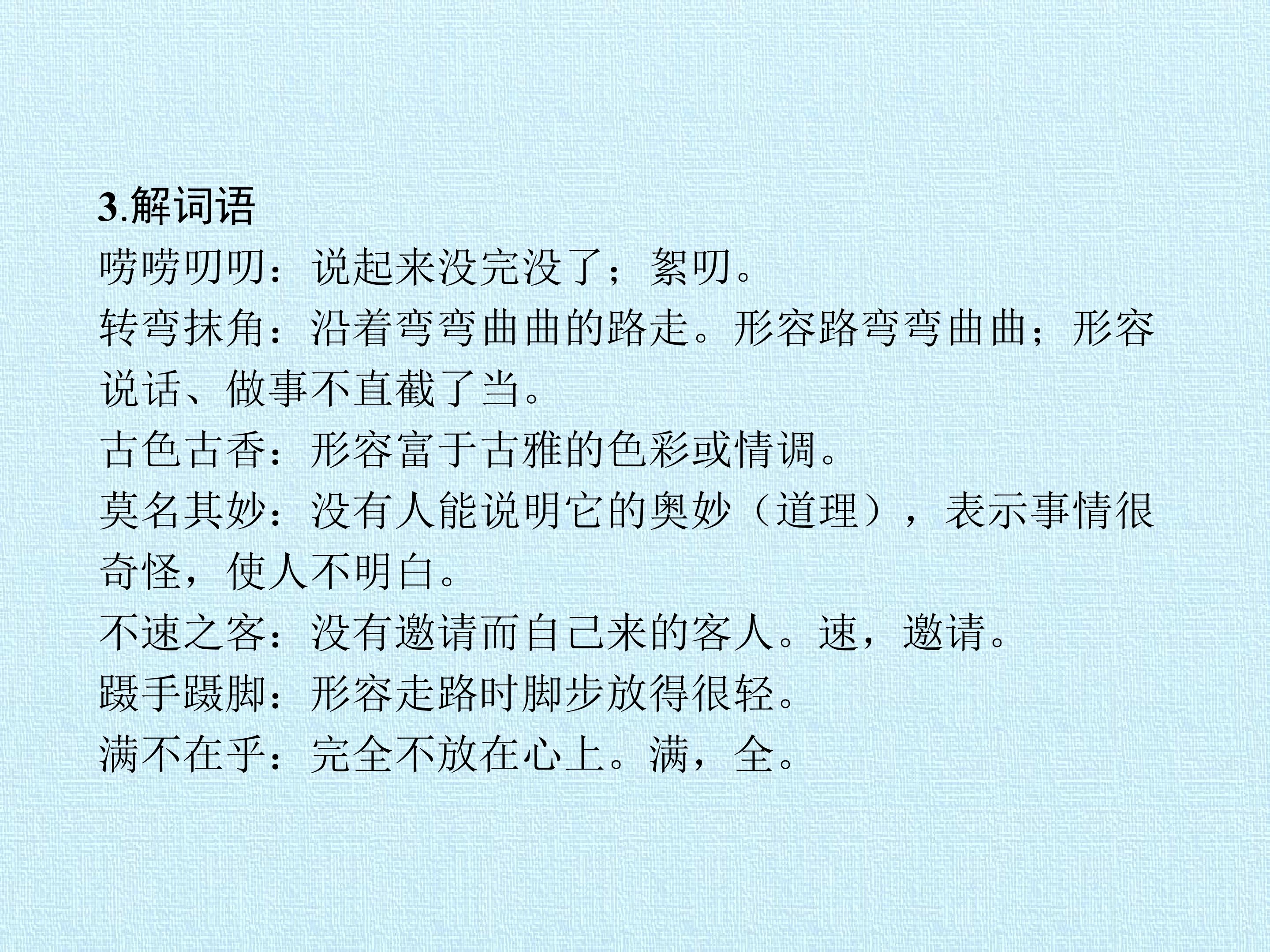 3.解词语

唠唠叨叨：说起来没完没了；絮叨。

转弯抹角：沿着弯弯曲曲的路走。形容路弯弯曲曲；形容说话、做事不直截了当。

古色古香：形容富于古雅的色彩或情调。

莫名其妙：没有人能说明它的奥妙（道理），表示事情很奇怪，使人不明白。

不速之客：没有邀请而自己来的客人。速，邀请。

蹑手蹑脚：形容走路时脚步放得很轻。

满不在乎：完全不放在心上。满，全。